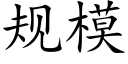 规模